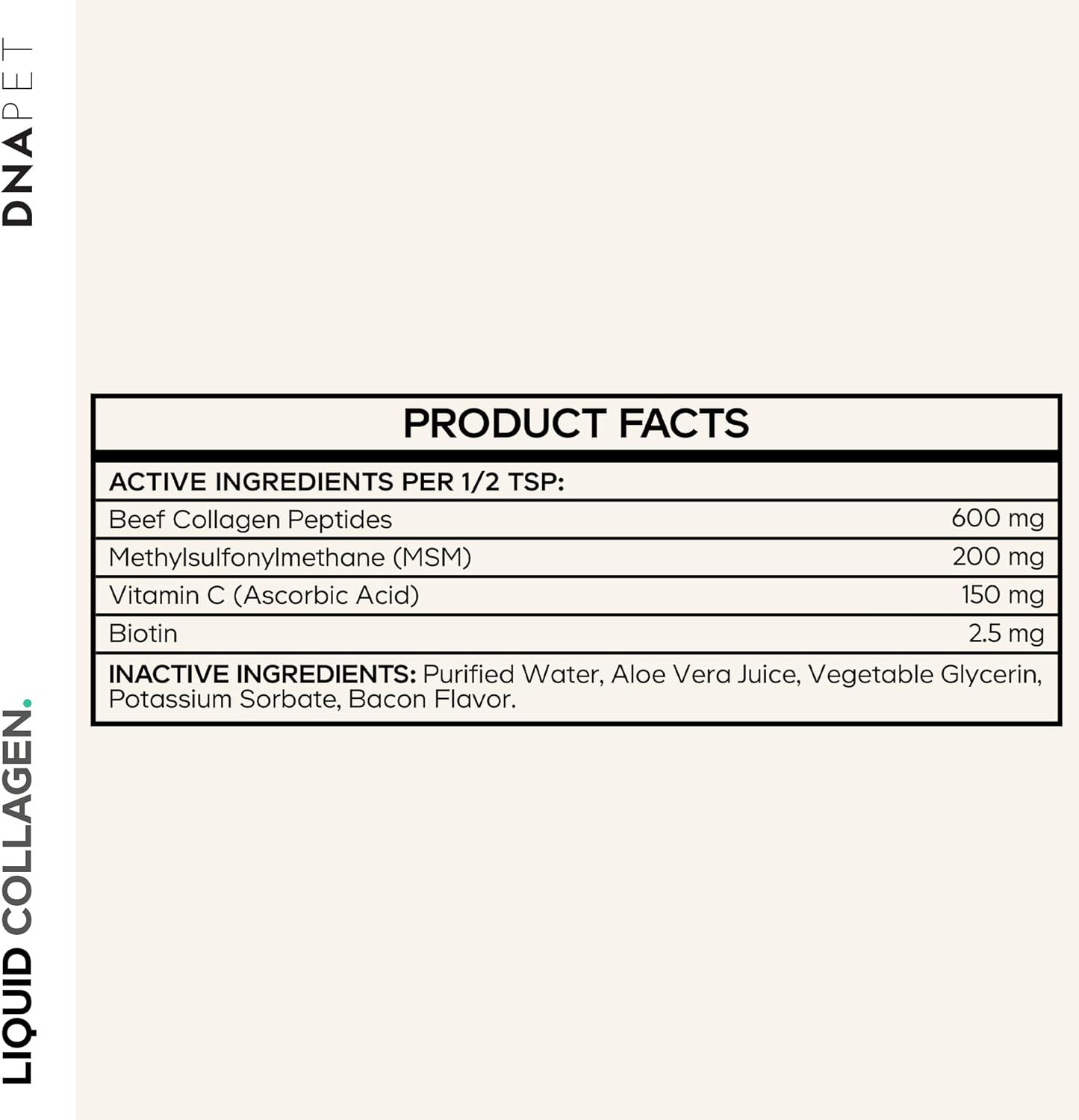 DNAPET

PRODUCT FACTS

ACTIVE INGREDIENTS PER 1/2 TSP:

Beef Collagen Peptides 600 mg
Methylsulfonylmethane (MSM) 200 mg
Vitamin C (Ascorbic Acid) 150 mg
Biotin 2.5 mg

INACTIVE INGREDIENTS: Purified Water, Aloe Vera Juice, Vegetable Glycerin, Potassium Sorbate, Bacon Flavor.

LIQUID COLLAGEN.